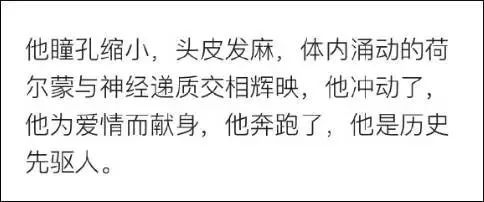 他瞳孔缩小，头皮发麻，体内涌动的荷尔蒙与神经递质交相辉映，他冲动了，他为爱情而献身，他奔跑了，他是历史先驱人。